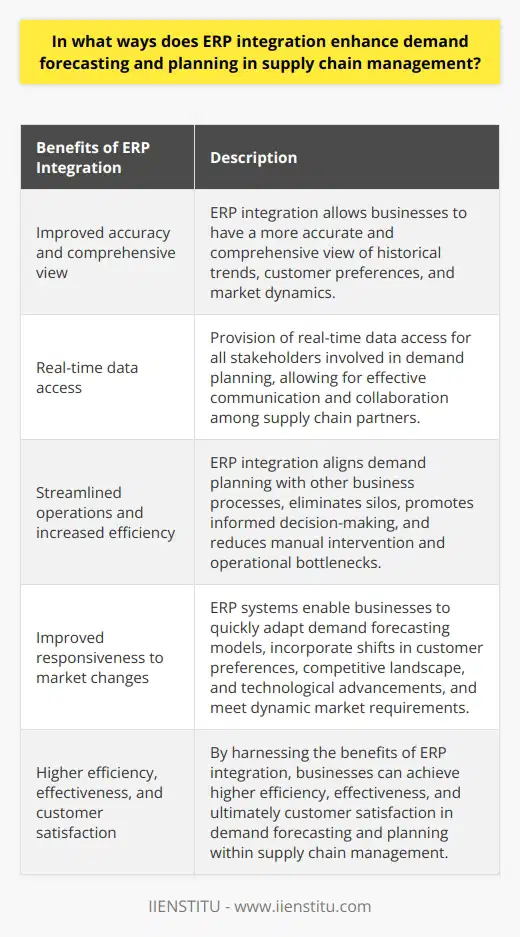 In what ways does ERP integration enhance demand forecasting and planning in supply chain management?

| Benefits of ERP Integration | Description |
|---|---|
| Improved accuracy and comprehensive view | ERP integration allows businesses to have a more accurate and comprehensive view of historical trends, customer preferences, and market dynamics. |
| Real-time data access | Provision of real-time data access for all stakeholders involved in demand planning, allowing for effective communication and collaboration among supply chain partners. |
| Streamlined operations and increased efficiency | ERP integration aligns demand planning with other business processes, eliminates silos, promotes informed decision-making, and reduces manual intervention and operational bottlenecks. |
| Improved responsiveness to market changes | ERP systems enable businesses to quickly adapt demand forecasting models, incorporate shifts in customer preferences, competitive landscape, and technological advancements, and meet dynamic market requirements. |
| Higher efficiency, effectiveness, and customer satisfaction | By harnessing the benefits of ERP integration, businesses can achieve higher efficiency, effectiveness, and ultimately customer satisfaction in demand forecasting and planning within supply chain management. |

IIENSTITU - www.iienstitu.com